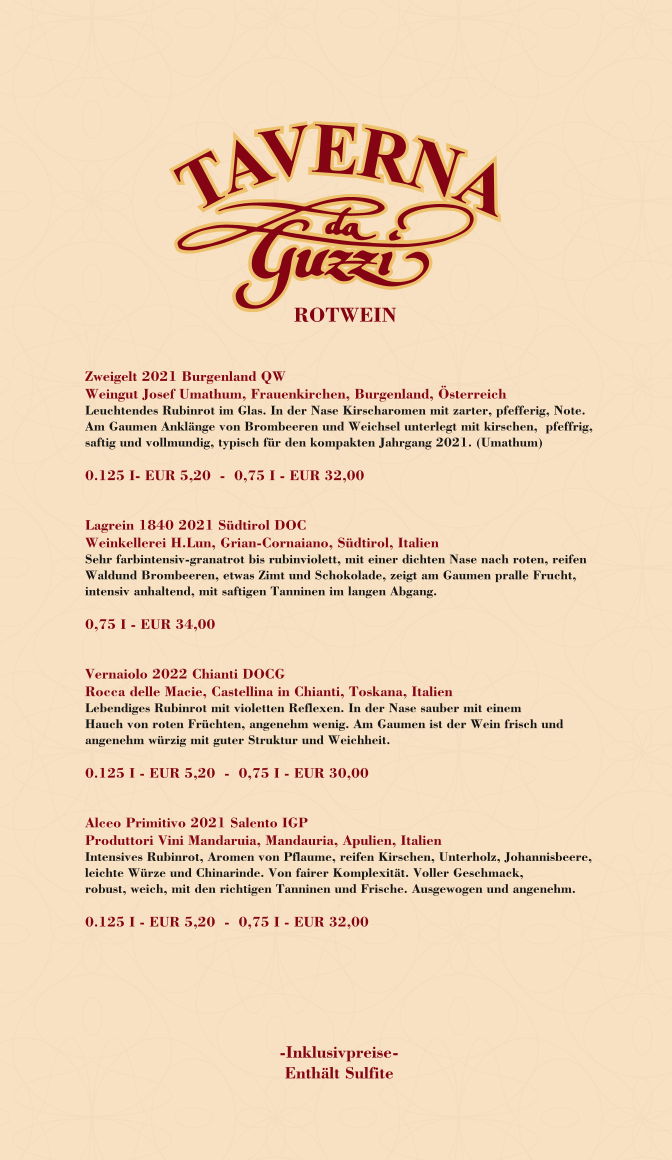 TAVERNA
da
Guzzi

ROTWEIN

Zweigelt 2021 Burgenland QW
Weingut Josef Umathum, Frauenkirchen, Burgenland, Österreich
Leuchtendes Rubinrot im Glas. In der Nase Kirscharomen mit zarter, pfefferig, Note. Am Gaumen Anklänge von Brombeeren und Weichsel unterlegt mit kirschen, pfeffrig, saftig und vollmundig, typisch für den kompakten Jahrgang 2021. (Umathum)

0.125 I- EUR 5,20 - 0,75 I - EUR 32,00

Lagrein 1840 2021 Südtirol DOC
Weinkellerei H.Lun, Grian-Cornaiano, Südtirol, Italien
Sehr farbintensiv-granatrot bis rubinviolett, mit einer dichten Nase nach roten, reifen Waldund Brombeeren, etwas Zimt und Schokolade, zeigt am Gaumen pralle Frucht, intensiv anhaltend, mit saftigen Tanninen im langen Abgang.

0,75 I - EUR 34,00

Vernaiolo 2022 Chianti DOCG
Rocca delle Macie, Castellina in Chianti, Toskana, Italien
Lebendiges Rubinrot mit violetten Reflexen. In der Nase sauber mit einem Hauch von roten Früchten, angenehm wenig. Am Gaumen ist der Wein frisch und angenehm würzig mit guter Struktur und Weichheit.

0.125 I - EUR 5,20 - 0,75 I - EUR 30,00

Alceo Primitivo 2021 Salento IGP
Produttori Vini Mandaruia, Mandauria, Apulien, Italien
Intensives Rubinrot, Aromen von Pflaume, reifen Kirschen, Unterholz, Johannisbeere, leichte Würze und Chinarinde. Von fairer Komplexität. Voller Geschmack, robust, weich, mit den richtigen Tanninen und Frische. Ausgewogen und angenehm.

0.125 I - EUR 5,20 - 0,75 I - EUR 32,00

-Inklusivpreise-
Enthält Sulfite